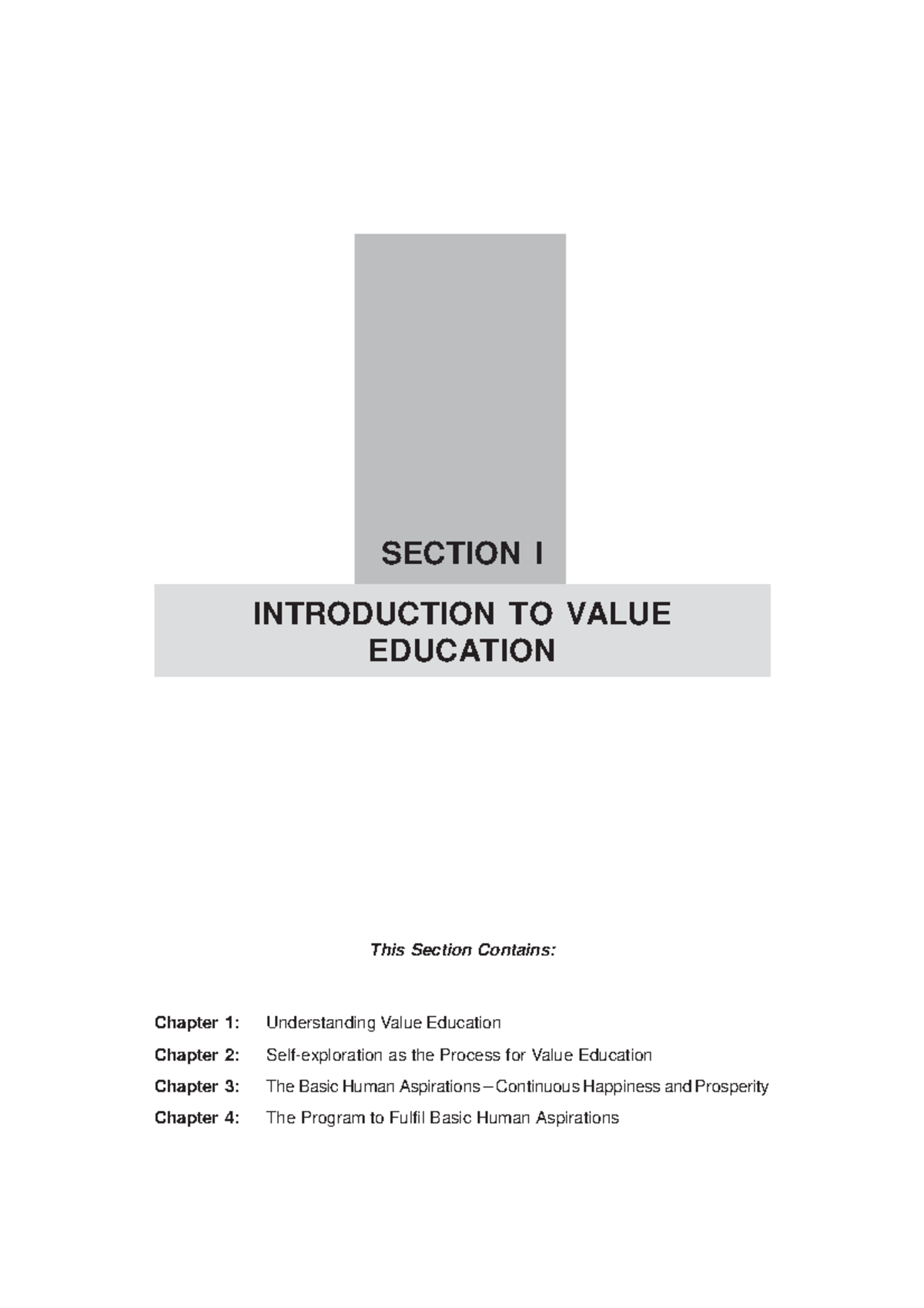 SECTION I

INTRODUCTION TO VALUE EDUCATION

This Section Contains:

Chapter 1: Understanding Value Education

Chapter 2: Self-exploration as the Process for Value Education

Chapter 3: The Basic Human Aspirations – Continuous Happiness and Prosperity

Chapter 4: The Program to Fulfil Basic Human Aspirations